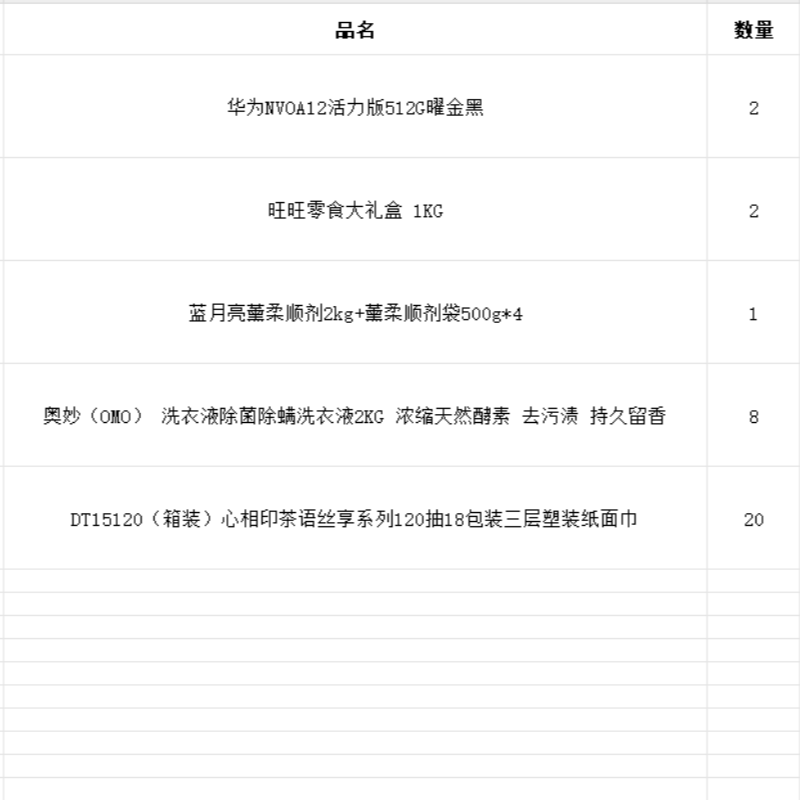 | 品名 | 数量 |
|---|---|
| 华为NVOA12活力版512G曜金黑 | 2 |
| 旺旺零食大礼盒 1KG | 2 |
| 蓝月亮薰柔顺剂2kg+薰柔顺剂袋500g*4 | 1 |
| 奥妙（OMO） 洗衣液除菌除螨洗衣液2KG 浓缩天然酵素 去污渍 持久留香 | 8 |
| DT15120（箱装）心相印茶语丝享系列120抽18包装三层塑装纸面巾 | 20 |